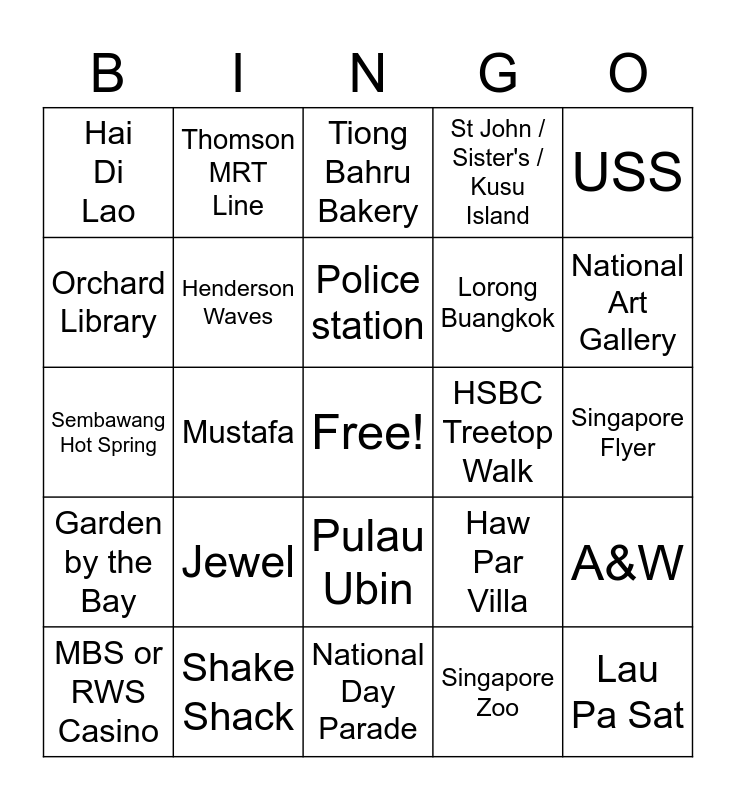 | B | I | N | G | O |
|---|---|---|---|---|
| Hai Di Lao | Thomson MRT Line | Tiong Bahru Bakery | St John / Sister's / Kusu Island | USS |
| Orchard Library | Henderson Waves | Police station | Lorong Buangkok | National Art Gallery |
| Sembawang Hot Spring | Mustafa | Free! | HSBC Treetop Walk | Singapore Flyer |
| Garden by the Bay | Jewel | Pulau Ubin | Haw Par Villa | A&W |
| MBS or RWS Casino | Shake Shack | National Day Parade | Singapore Zoo | Lau Pa Sat |